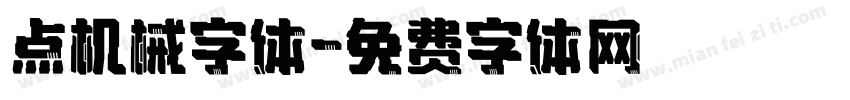 点机械字体-免费字体网

www.mian fei zi ti.com